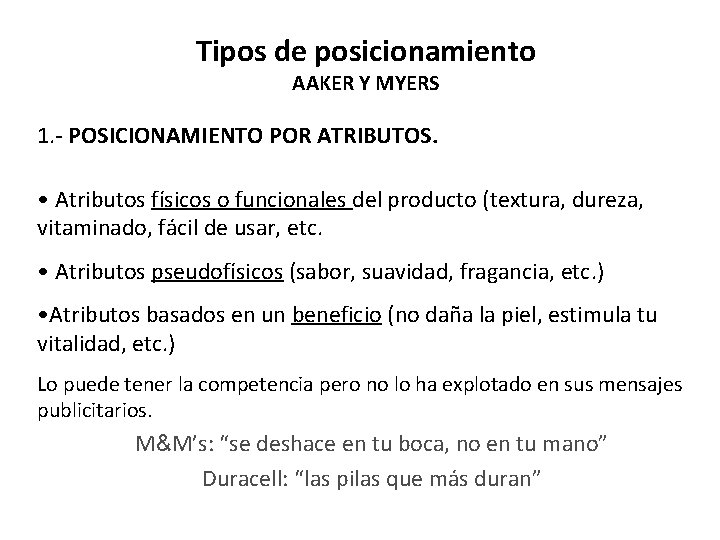 Tipos de posicionamiento
AAKER Y MYERS

1.- POSICIONAMIENTO POR ATRIBUTOS.

• Atributos físicos o funcionales del producto (textura, dureza, vitaminado, fácil de usar, etc.

• Atributos pseudofísicos (sabor, suavidad, fragancia, etc.)

•Atributos basados en un beneficio (no daña la piel, estimula tu vitalidad, etc.)

Lo puede tener la competencia pero no lo ha explotado en sus mensajes publicitarios.

M&M's: "se deshace en tu boca, no en tu mano"

Duracell: "las pilas que más duran"